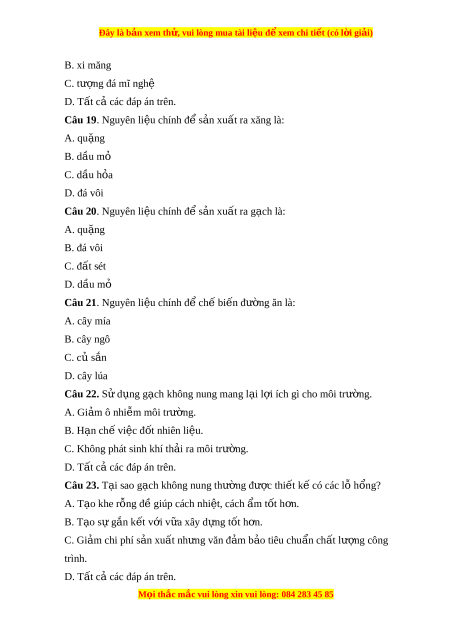 Đây là bản xem thử, vui lòng mua tài liệu để xem chi tiết (có lời giải)

B. xi măng

C. tượng đá mĩ nghệ

D. Tất cả các đáp án trên.

**Câu 19**. Nguyên liệu chính để sản xuất ra xăng là:

A. quặng

B. dầu mỏ

C. dầu hỏa

D. đá vôi

**Câu 20**. Nguyên liệu chính để sản xuất ra gạch là:

A. quặng

B. đá vôi

C. đất sét

D. dầu mỏ

**Câu 21**. Nguyên liệu chính để chế biến đường ăn là:

A. cây mía

B. cây ngô

C. củ sắn

D. cây lúa

**Câu 22.** Sử dụng gạch không nung mang lại lợi ích gì cho môi trường.

A. Giảm ô nhiễm môi trường.

B. Hạn chế việc đốt nhiên liệu.

C. Không phát sinh khí thải ra môi trường.

D. Tất cả các đáp án trên.

**Câu 23.** Tại sao gạch không nung thường được thiết kế có các lỗ hổng?

A. Tạo khe rỗng để giúp cách nhiệt, cách ẩm tốt hơn.

B. Tạo sự gắn kết với vữa xây dựng tốt hơn.

C. Giảm chi phí sản xuất nhưng vẫn đảm bảo tiêu chuẩn chất lượng công trình.

D. Tất cả các đáp án trên.

Mọi thắc mắc vui lòng xin vui lòng: 084 283 45 85